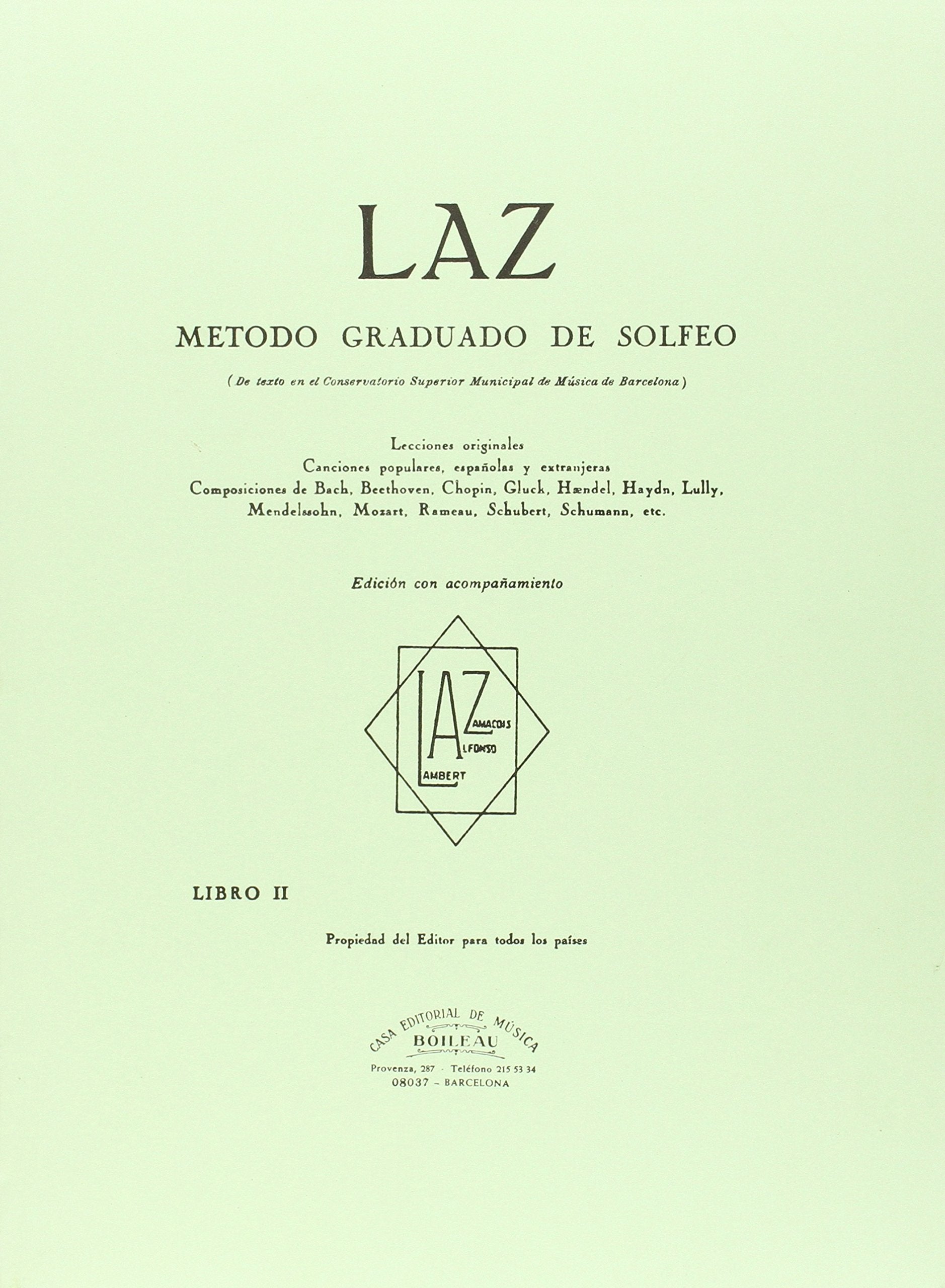 LAZ

METODO GRADUADO DE SOLFEO

( De texto en el Conservatorio Superior Municipal de Música de Barcelona )

Lecciones originales
Canciones populares, españolas y extranjeras
Composiciones de Bach, Beethoven, Chopin, Gluck, Hændel, Haydn, Lully, Mendelssohn, Mozart, Rameau, Schubert, Schumann, etc.

Edición con acompañamiento

LAZ
AMACOIS
LFONSO
AMBERT

LIBRO II

Propiedad del Editor para todos los países

CASA EDITORIAL DE MÚSICA
BOILEAU
Provenza, 287 · Teléfono 215 53 34
08037 - BARCELONA